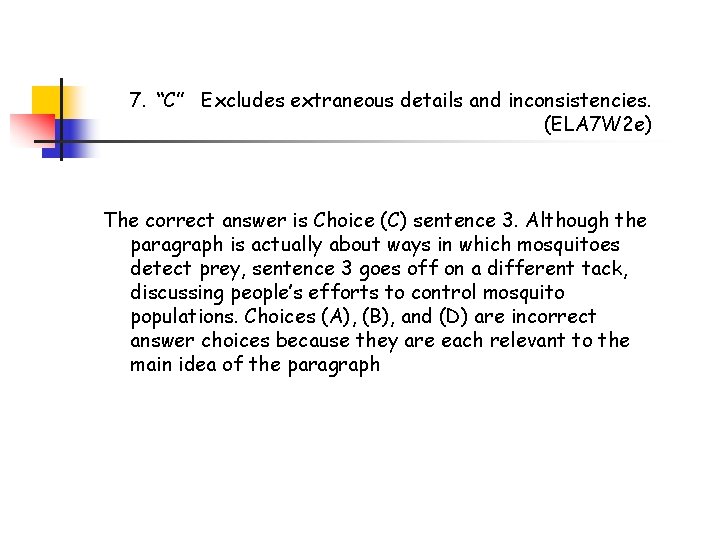 7. “C” Excludes extraneous details and inconsistencies. (ELA7W2e)

The correct answer is Choice (C) sentence 3. Although the paragraph is actually about ways in which mosquitoes detect prey, sentence 3 goes off on a different tack, discussing people’s efforts to control mosquito populations. Choices (A), (B), and (D) are incorrect answer choices because they are each relevant to the main idea of the paragraph